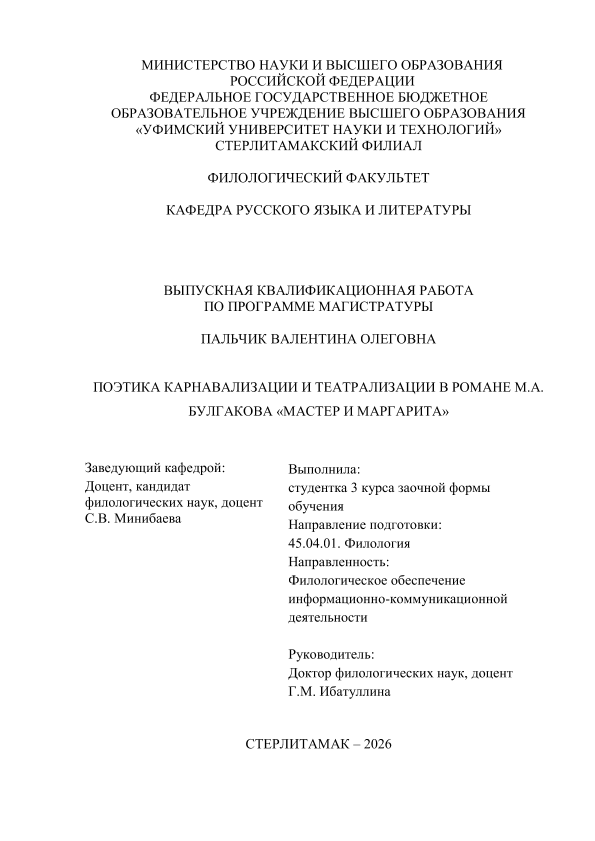 МИНИСТЕРСТВО НАУКИ И ВЫСШЕГО ОБРАЗОВАНИЯ РОССИЙСКОЙ ФЕДЕРАЦИИ
ФЕДЕРАЛЬНОЕ ГОСУДАРСТВЕННОЕ БЮДЖЕТНОЕ ОБРАЗОВАТЕЛЬНОЕ УЧРЕЖДЕНИЕ ВЫСШЕГО ОБРАЗОВАНИЯ
«УФИМСКИЙ УНИВЕРСИТЕТ НАУКИ И ТЕХНОЛОГИЙ»
СТЕРЛИТАМАКСКИЙ ФИЛИАЛ

ФИЛОЛОГИЧЕСКИЙ ФАКУЛЬТЕТ

КАФЕДРА РУССКОГО ЯЗЫКА И ЛИТЕРАТУРЫ

ВЫПУСКНАЯ КВАЛИФИКАЦИОННАЯ РАБОТА
ПО ПРОГРАММЕ МАГИСТРАТУРЫ

ПАЛЬЧИК ВАЛЕНТИНА ОЛЕГОВНА

ПОЭТИКА КАРНАВАЛИЗАЦИИ И ТЕАТРАЛИЗАЦИИ В РОМАНЕ М.А. БУЛГАКОВА «МАСТЕР И МАРГАРИТА»

Заведующий кафедрой:
Доцент, кандидат филологических наук, доцент
С.В. Минибаева

Выполнила:
студентка 3 курса заочной формы обучения
Направление подготовки:
45.04.01. Филология
Направленность:
Филологическое обеспечение информационно-коммуникационной деятельности

Руководитель:
Доктор филологических наук, доцент
Г.М. Ибатуллина

СТЕРЛИТАМАК – 2026